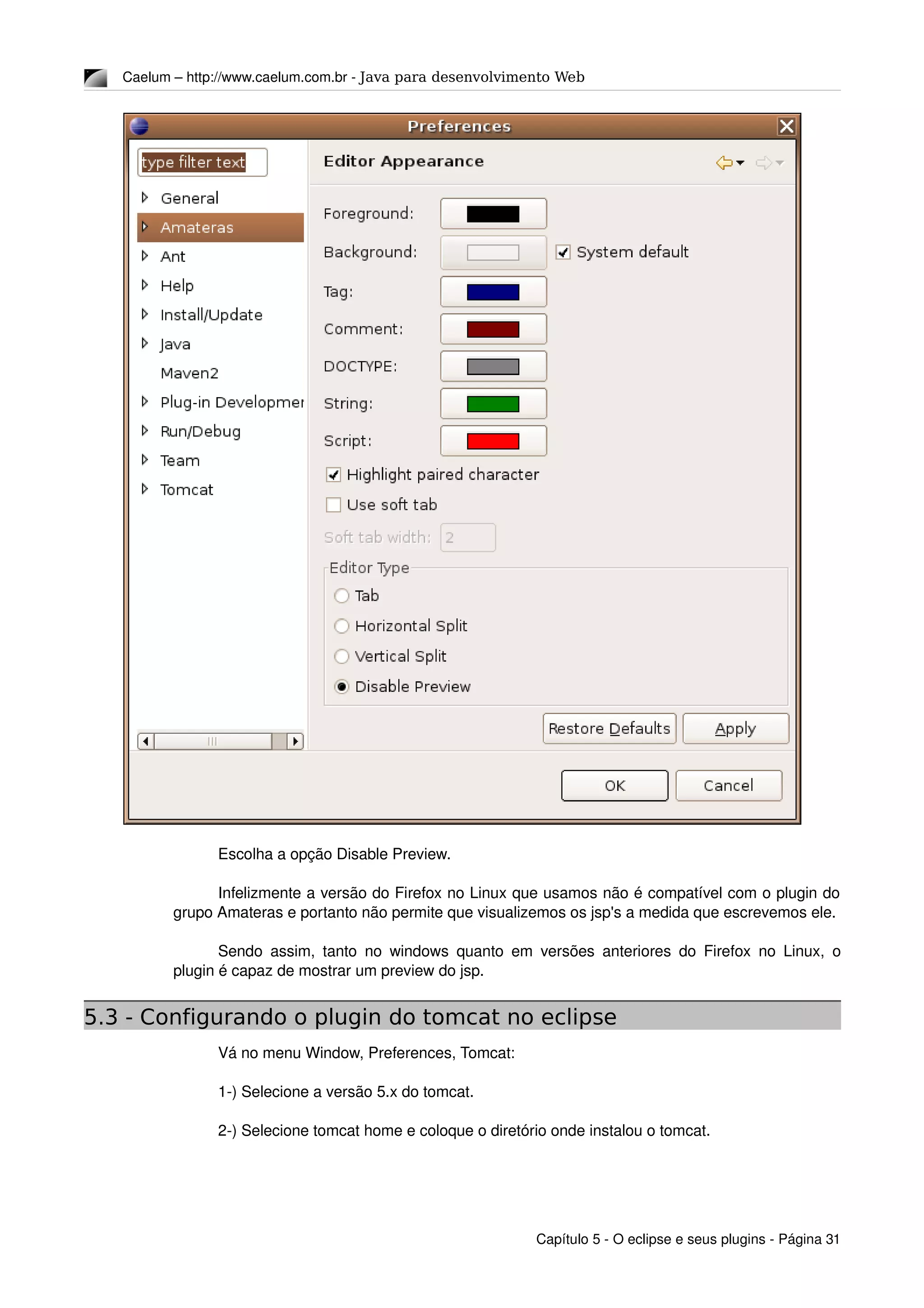 Caelum – http://www.caelum.com.br - Java para desenvolvimento Web

Preferences

type filter text

General
Amateras
Ant
Help
Install/Update
Java
Maven2
Plug-in Developmer
Run/Debug
Team
Tomcat

Editor Appearance

Foreground:
Background:
System default
Tag:
Comment:
DOCTYPE:
String:
Script:
Highlight paired character
Use soft tab
Soft tab width: 2

Editor Type
Tab
Horizontal Split
Vertical Split
Disable Preview

Restore Defaults
Apply

OK
Cancel

Escolha a opção Disable Preview.

Infelizmente a versão do Firefox no Linux que usamos não é compatível com o plugin do grupo Amateras e portanto não permite que visualizemos os jsp's a medida que escrevemos ele.

Sendo assim, tanto no windows quanto em versões anteriores do Firefox no Linux, o plugin é capaz de mostrar um preview do jsp.

5.3 - Configurando o plugin do tomcat no eclipse

Vá no menu Window, Preferences, Tomcat:

1-) Selecione a versão 5.x do tomcat.

2-) Selecione tomcat home e coloque o diretório onde instalou o tomcat.

Capítulo 5 - O eclipse e seus plugins - Página 31